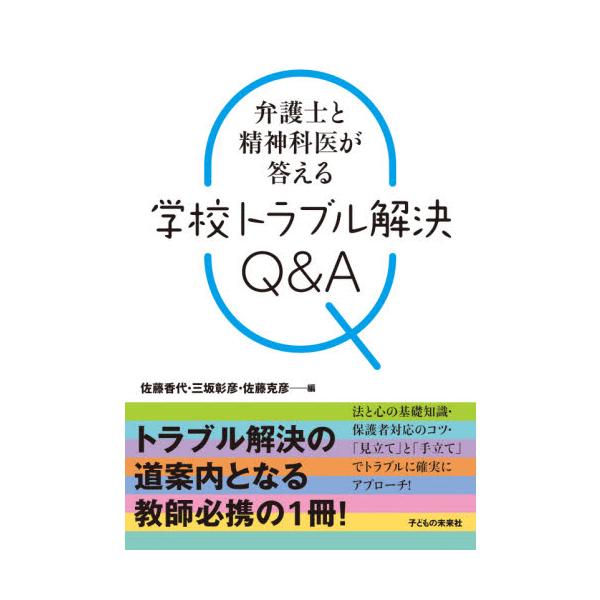 弁護士と
精神科医が
答える
学校トラブル解決
Q&A

佐藤香代・三坂彰彦・佐藤克彦──編

トラブル解決の
道案内となる
教師必携の1冊!

法と心の基礎知識・
保護者対応のコツ・
「見立て」と「手立て」
でトラブルに確実に
アプローチ!

子どもの未来社